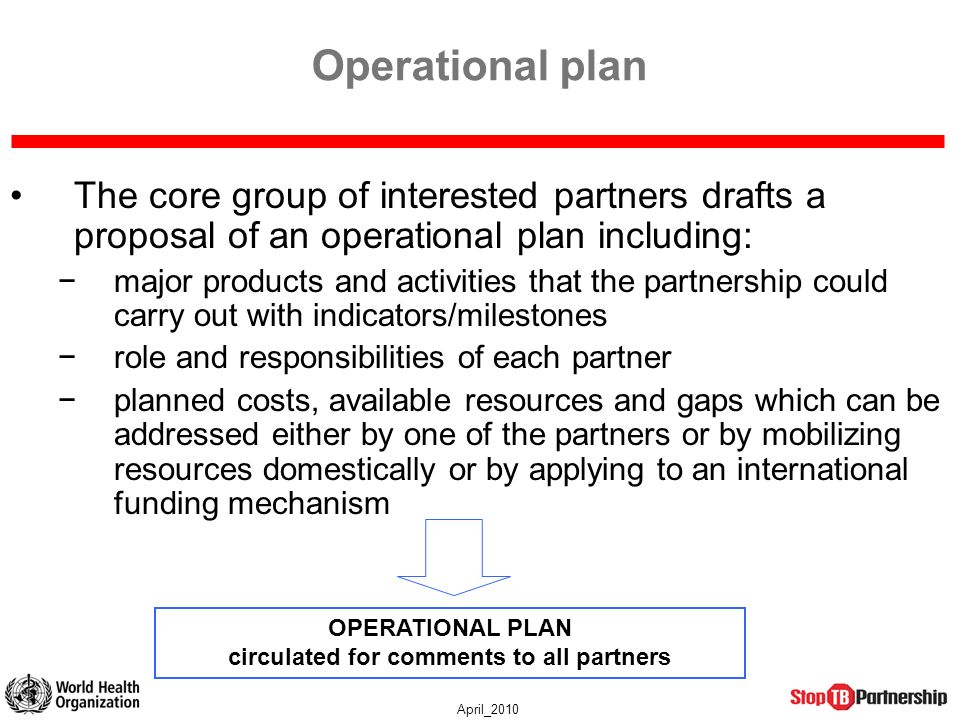 Operational plan

• The core group of interested partners drafts a proposal of an operational plan including:

− major products and activities that the partnership could carry out with indicators/milestones

− role and responsibilities of each partner

− planned costs, available resources and gaps which can be addressed either by one of the partners or by mobilizing resources domestically or by applying to an international funding mechanism

OPERATIONAL PLAN
circulated for comments to all partners

World Health Organization

April_2010

Stop TB Partnership